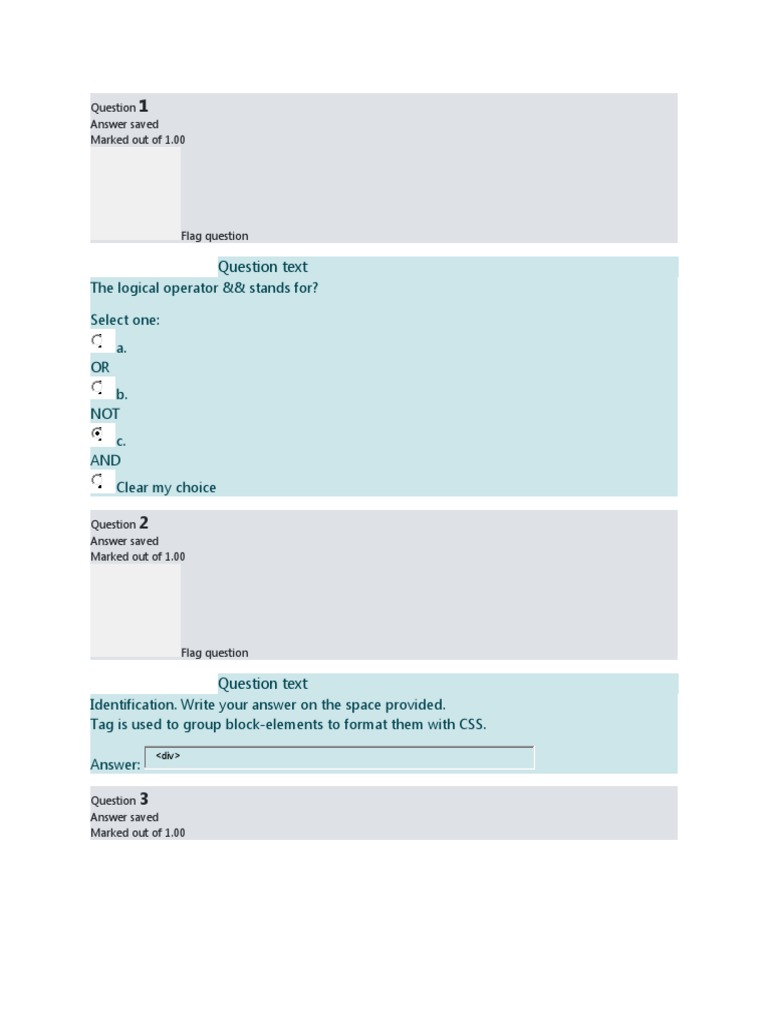 Question 1
Answer saved
Marked out of 1.00

Flag question

Question text
The logical operator && stands for?

Select one:
a.
OR
b.
NOT
c.
AND
Clear my choice

Question 2
Answer saved
Marked out of 1.00

Flag question

Question text
Identification. Write your answer on the space provided.
Tag is used to group block-elements to format them with CSS.

Answer: <div>

Question 3
Answer saved
Marked out of 1.00